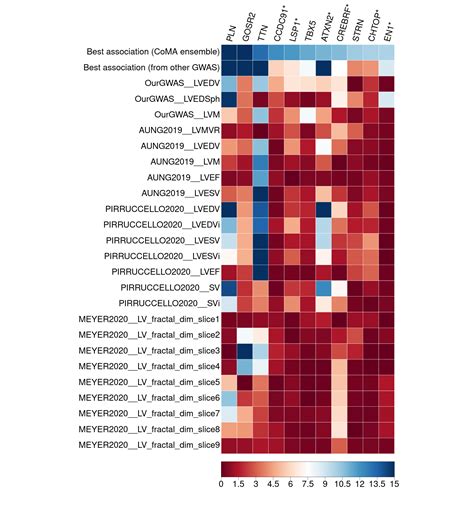 PLN GOSR2 TTN CCDC91* LSP1* TBX5 ATXN2* CREBRF* STRN CHTOP* EN1*

Best association (CoMA ensemble)
Best association (from other GWAS)
OurGWAS__LVEDV
OurGWAS__LVEDSph
OurGWAS__LVM
AUNG2019__LVMVR
AUNG2019__LVEDV
AUNG2019__LVM
AUNG2019__LVEF
AUNG2019__LVESV
PIRRUCCELLO2020__LVEDV
PIRRUCCELLO2020__LVEDVi
PIRRUCCELLO2020__LVESV
PIRRUCCELLO2020__LVESVi
PIRRUCCELLO2020__LVEF
PIRRUCCELLO2020__SV
PIRRUCCELLO2020__SVi
MEYER2020__LV_fractal_dim_slice1
MEYER2020__LV_fractal_dim_slice2
MEYER2020__LV_fractal_dim_slice3
MEYER2020__LV_fractal_dim_slice4
MEYER2020__LV_fractal_dim_slice5
MEYER2020__LV_fractal_dim_slice6
MEYER2020__LV_fractal_dim_slice7
MEYER2020__LV_fractal_dim_slice8
MEYER2020__LV_fractal_dim_slice9

0 1.5 3 4.5 6 7.5 9 10.5 12 13.5 15